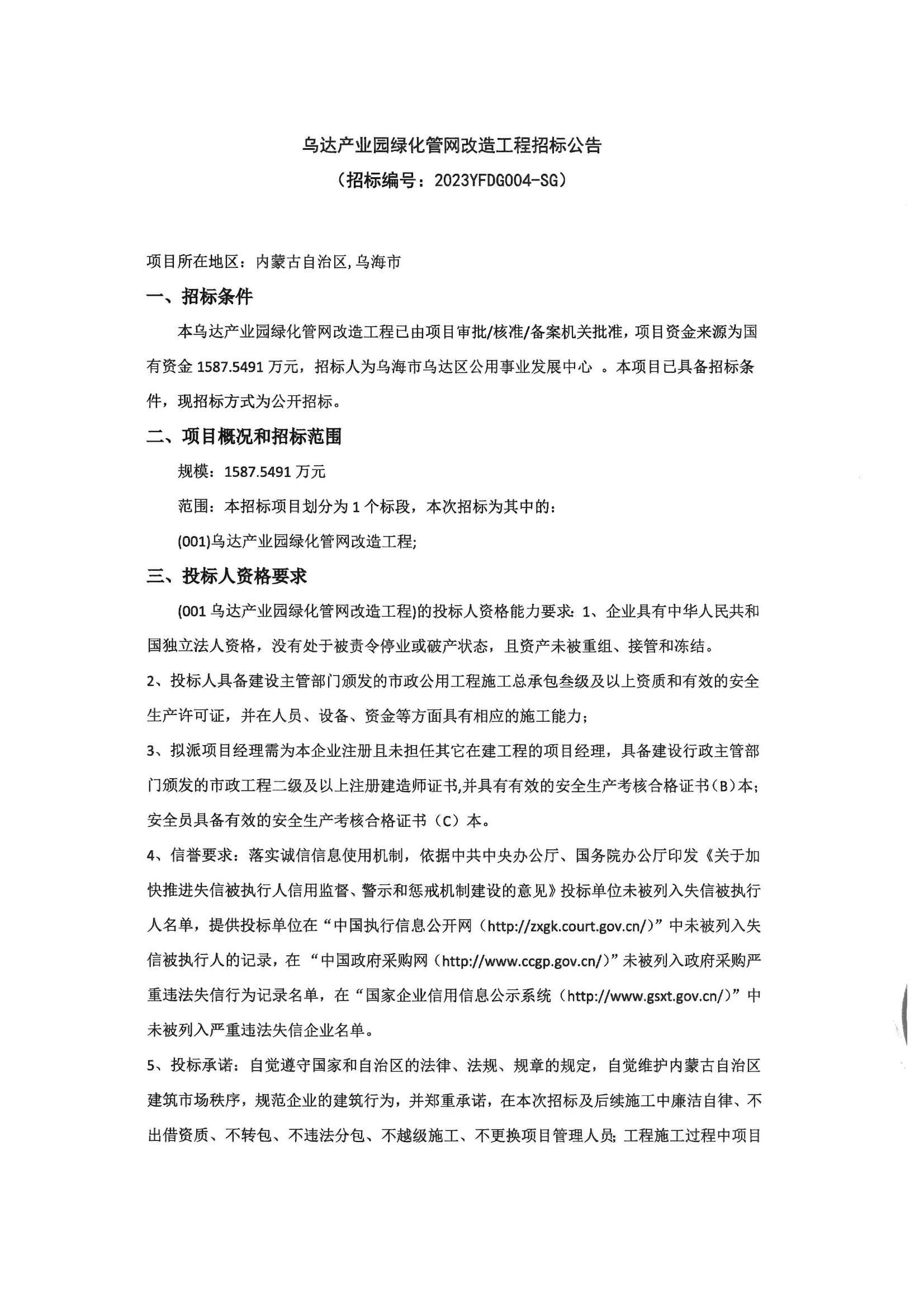 乌达产业园绿化管网改造工程招标公告

（招标编号：2023YFDG004-SG）

项目所在地区：内蒙古自治区,乌海市

一、招标条件

本乌达产业园绿化管网改造工程已由项目审批/核准/备案机关批准，项目资金来源为国有资金 1587.5491 万元，招标人为乌海市乌达区公用事业发展中心 。本项目已具备招标条件，现招标方式为公开招标。

二、项目概况和招标范围

规模：1587.5491 万元

范围：本招标项目划分为 1 个标段，本次招标为其中的：

(001)乌达产业园绿化管网改造工程;

三、投标人资格要求

(001 乌达产业园绿化管网改造工程)的投标人资格能力要求：1、企业具有中华人民共和国独立法人资格，没有处于被责令停业或破产状态，且资产未被重组、接管和冻结。

2、投标人具备建设主管部门颁发的市政公用工程施工总承包叁级及以上资质和有效的安全生产许可证，并在人员、设备、资金等方面具有相应的施工能力；

3、拟派项目经理需为本企业注册且未担任其它在建工程的项目经理，具备建设行政主管部门颁发的市政工程二级及以上注册建造师证书,并具有有效的安全生产考核合格证书（B）本；安全员具备有效的安全生产考核合格证书（C）本。

4、信誉要求：落实诚信信息使用机制，依据中共中央办公厅、国务院办公厅印发《关于加快推进失信被执行人信用监督、警示和惩戒机制建设的意见》投标单位未被列入失信被执行人名单，提供投标单位在“中国执行信息公开网（http://zxgk.court.gov.cn/）”中未被列入失信被执行人的记录，在 “中国政府采购网（http://www.ccgp.gov.cn/）”未被列入政府采购严重违法失信行为记录名单，在“国家企业信用信息公示系统（http://www.gsxt.gov.cn/）”中未被列入严重违法失信企业名单。

5、投标承诺：自觉遵守国家和自治区的法律、法规、规章的规定，自觉维护内蒙古自治区建筑市场秩序，规范企业的建筑行为，并郑重承诺，在本次招标及后续施工中廉洁自律、不出借资质、不转包、不违法分包、不越级施工、不更换项目管理人员；工程施工过程中项目